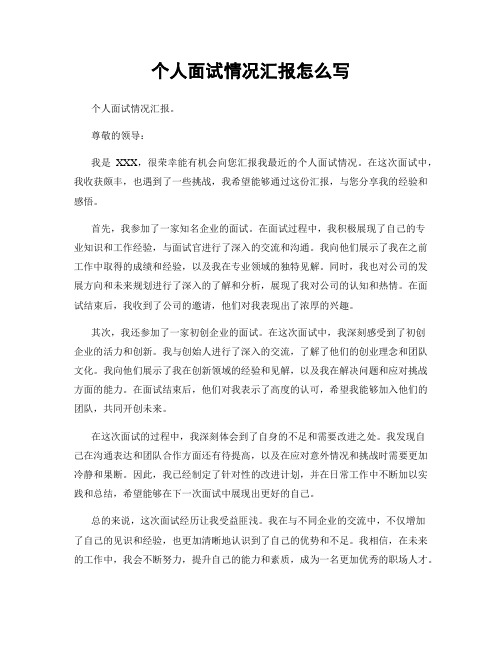 个人面试情况汇报怎么写

个人面试情况汇报。

尊敬的领导：

我是 XXX，很荣幸能有机会向您汇报我最近的个人面试情况。在这次面试中，我收获颇丰，也遇到了一些挑战，我希望能够通过这份汇报，与您分享我的经验和感悟。

首先，我参加了一家知名企业的面试。在面试过程中，我积极展现了自己的专业知识和工作经验，与面试官进行了深入的交流和沟通。我向他们展示了我在之前工作中取得的成绩和经验，以及我在专业领域的独特见解。同时，我也对公司的发展方向和未来规划进行了深入的了解和分析，展现了我对公司的认知和热情。在面试结束后，我收到了公司的邀请，他们对我表现出了浓厚的兴趣。

其次，我还参加了一家初创企业的面试。在这次面试中，我深刻感受到了初创企业的活力和创新。我与创始人进行了深入的交流，了解了他们的创业理念和团队文化。我向他们展示了我在创新领域的经验和见解，以及我在解决问题和应对挑战方面的能力。在面试结束后，他们对我表示了高度的认可，希望我能够加入他们的团队，共同开创未来。

在这次面试的过程中，我深刻体会到了自身的不足和需要改进之处。我发现自己在沟通表达和团队合作方面还有待提高，以及在应对意外情况和挑战时需要更加冷静和果断。因此，我已经制定了针对性的改进计划，并在日常工作中不断加以实践和总结，希望能够在下一次面试中展现出更好的自己。

总的来说，这次面试经历让我受益匪浅。我在与不同企业的交流中，不仅增加了自己的见识和经验，也更加清晰地认识到了自己的优势和不足。我相信，在未来的工作中，我会不断努力，提升自己的能力和素质，成为一名更加优秀的职场人才。